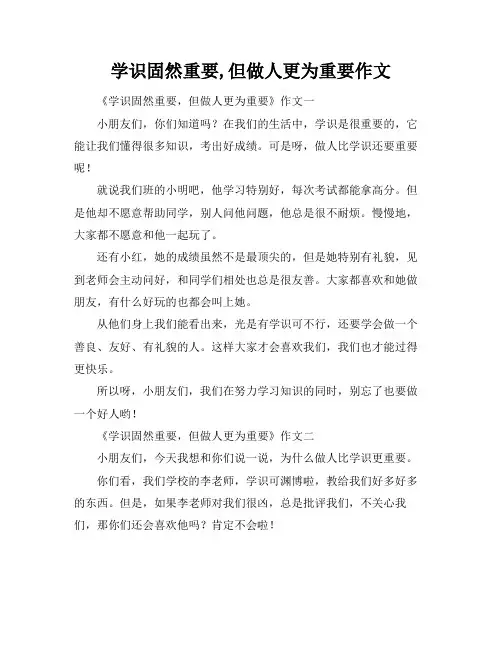 学识固然重要,但做人更为重要作文

《学识固然重要，但做人更为重要》作文一

小朋友们，你们知道吗？在我们的生活中，学识是很重要的，它能让我们懂得很多知识，考出好成绩。可是呀，做人比学识还要重要呢！

就说我们班的小明吧，他学习特别好，每次考试都能拿高分。但是他却不愿意帮助同学，别人问他问题，他总是很不耐烦。慢慢地，大家都不愿意和他一起玩了。

还有小红，她的成绩虽然不是最顶尖的，但是她特别有礼貌，见到老师会主动问好，和同学们相处也总是很友善。大家都喜欢和她做朋友，有什么好玩的也都会叫上她。

从他们身上我们能看出来，光是有学识可不行，还要学会做一个善良、友好、有礼貌的人。这样大家才会喜欢我们，我们也才能过得更快乐。

所以呀，小朋友们，我们在努力学习知识的同时，别忘了也要做一个好人哟！

《学识固然重要，但做人更为重要》作文二

小朋友们，今天我想和你们说一说，为什么做人比学识更重要。

你们看，我们学校的李老师，学识可渊博啦，教给我们好多好多的东西。但是，如果李老师对我们很凶，总是批评我们，不关心我们，那你们还会喜欢他吗？肯定不会啦！